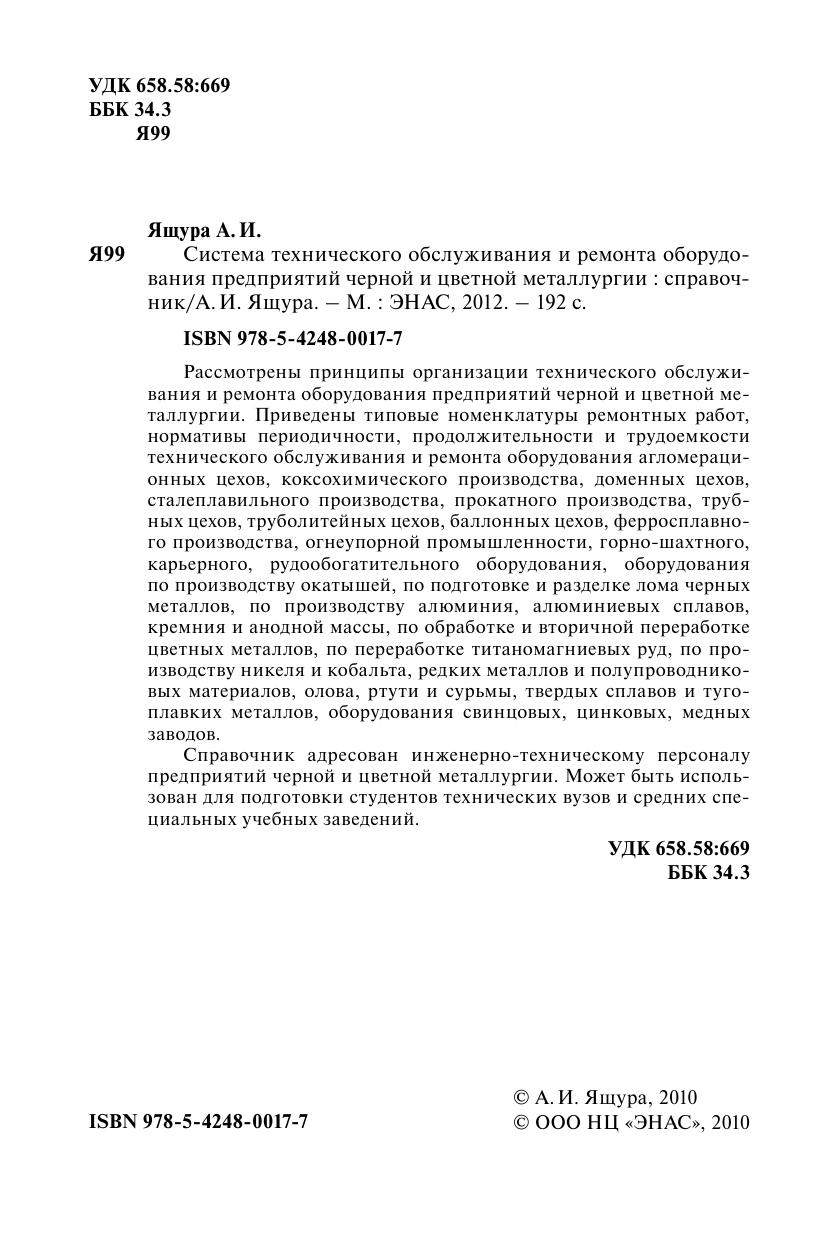 УДК 658.58:669
ББК 34.3
Я99

Ящура А. И.

Я99 Система технического обслуживания и ремонта оборудования предприятий черной и цветной металлургии : справочник/А. И. Ящура. – М. : ЭНАС, 2012. – 192 с.

ISBN 978-5-4248-0017-7

Рассмотрены принципы организации технического обслуживания и ремонта оборудования предприятий черной и цветной металлургии. Приведены типовые номенклатуры ремонтных работ, нормативы периодичности, продолжительности и трудоемкости технического обслуживания и ремонта оборудования агломерационных цехов, коксохимического производства, доменных цехов, сталеплавильного производства, прокатного производства, трубных цехов, труболитейных цехов, баллонных цехов, ферросплавного производства, огнеупорной промышленности, горно-шахтного, карьерного, рудообогатительного оборудования, оборудования по производству окатышей, по подготовке и разделке лома черных металлов, по производству алюминия, алюминиевых сплавов, кремния и анодной массы, по обработке и вторичной переработке цветных металлов, по переработке титаномагниевых руд, по производству никеля и кобальта, редких металлов и полупроводниковых материалов, олова, ртути и сурьмы, твердых сплавов и тугоплавких металлов, оборудования свинцовых, цинковых, медных заводов.

Справочник адресован инженерно-техническому персоналу предприятий черной и цветной металлургии. Может быть использован для подготовки студентов технических вузов и средних специальных учебных заведений.

УДК 658.58:669
ББК 34.3

ISBN 978-5-4248-0017-7

© А. И. Ящура, 2010
© ООО НЦ «ЭНАС», 2010